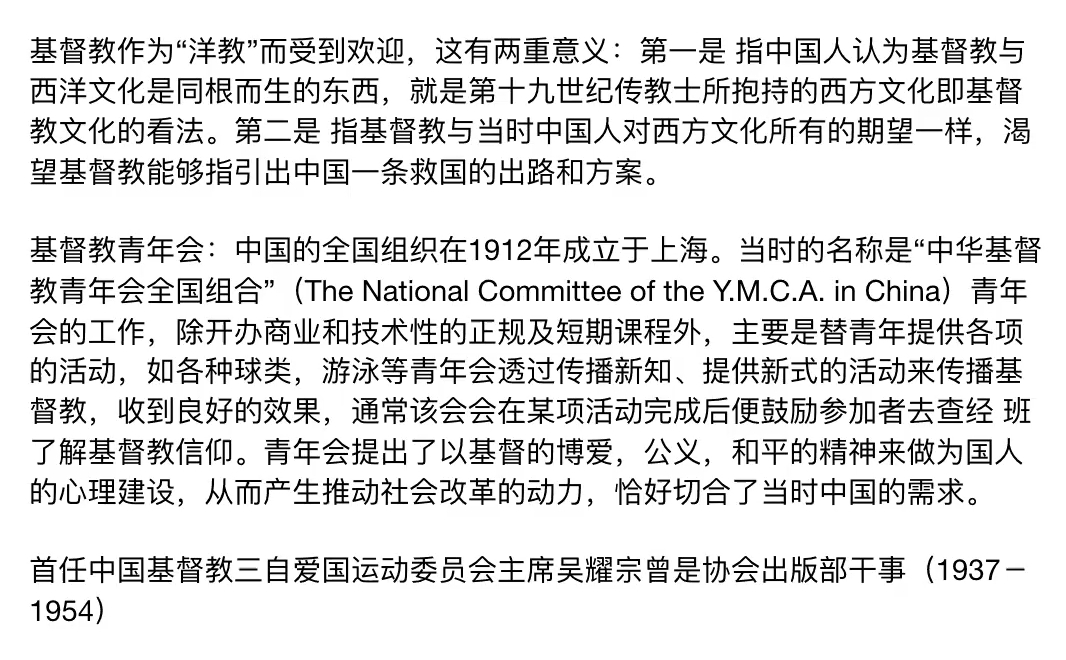 基督教作为“洋教”而受到欢迎，这有两重意义：第一是 指中国人认为基督教与西洋文化是同根而生的东西，就是第十九世纪传教士所抱持的西方文化即基督教文化的看法。第二是 指基督教与当时中国人对西方文化所有的期望一样，渴望基督教能够指引出中国一条救国的出路和方案。

基督教青年会：中国的全国组织在1912年成立于上海。当时的名称是“中华基督教青年会全国组合”（The National Committee of the Y.M.C.A. in China）青年会的工作，除开办商业和技术性的正规及短期课程外，主要是替青年提供各项的活动，如各种球类，游泳等青年会透过传播新知、提供新式的活动来传播基督教，收到良好的效果，通常该会会在某项活动完成后便鼓励参加者去查经 班了解基督教信仰。青年会提出了以基督的博爱，公义，和平的精神来做为国人的心理建设，从而产生推动社会改革的动力，恰好切合了当时中国的需求。

首任中国基督教三自爱国运动委员会主席吴耀宗曾是协会出版部干事（1937－1954）